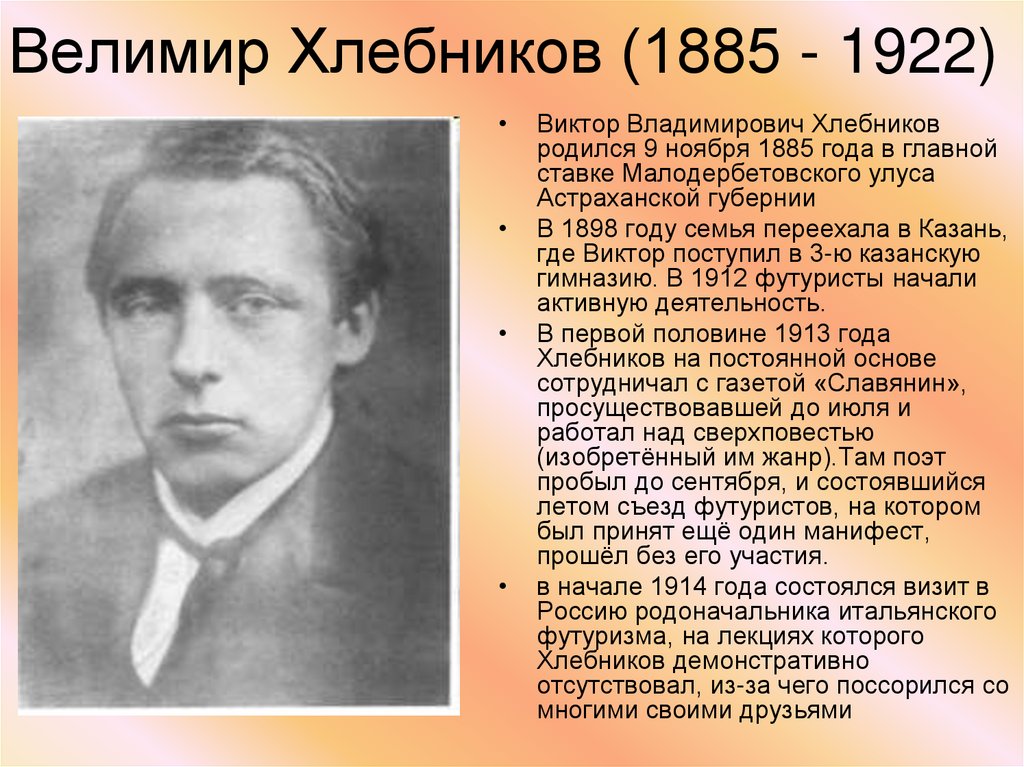 Велимир Хлебников (1885 - 1922)

• Виктор Владимирович Хлебников родился 9 ноября 1885 года в главной ставке Малодербетовского улуса Астраханской губернии

• В 1898 году семья переехала в Казань, где Виктор поступил в 3-ю казанскую гимназию. В 1912 футуристы начали активную деятельность.

• В первой половине 1913 года Хлебников на постоянной основе сотрудничал с газетой «Славянин», просуществовавшей до июля и работал над сверхповестью (изобретённый им жанр).Там поэт пробыл до сентября, и состоявшийся летом съезд футуристов, на котором был принят ещё один манифест, прошёл без его участия.

• в начале 1914 года состоялся визит в Россию родоначальника итальянского футуризма, на лекциях которого Хлебников демонстративно отсутствовал, из-за чего поссорился со многими своими друзьями